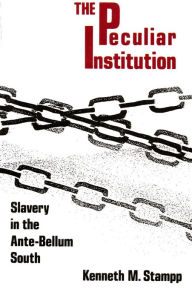 THE Peculiar Institution

Slavery in the Ante-Bellum South

Kenneth M. Stampp